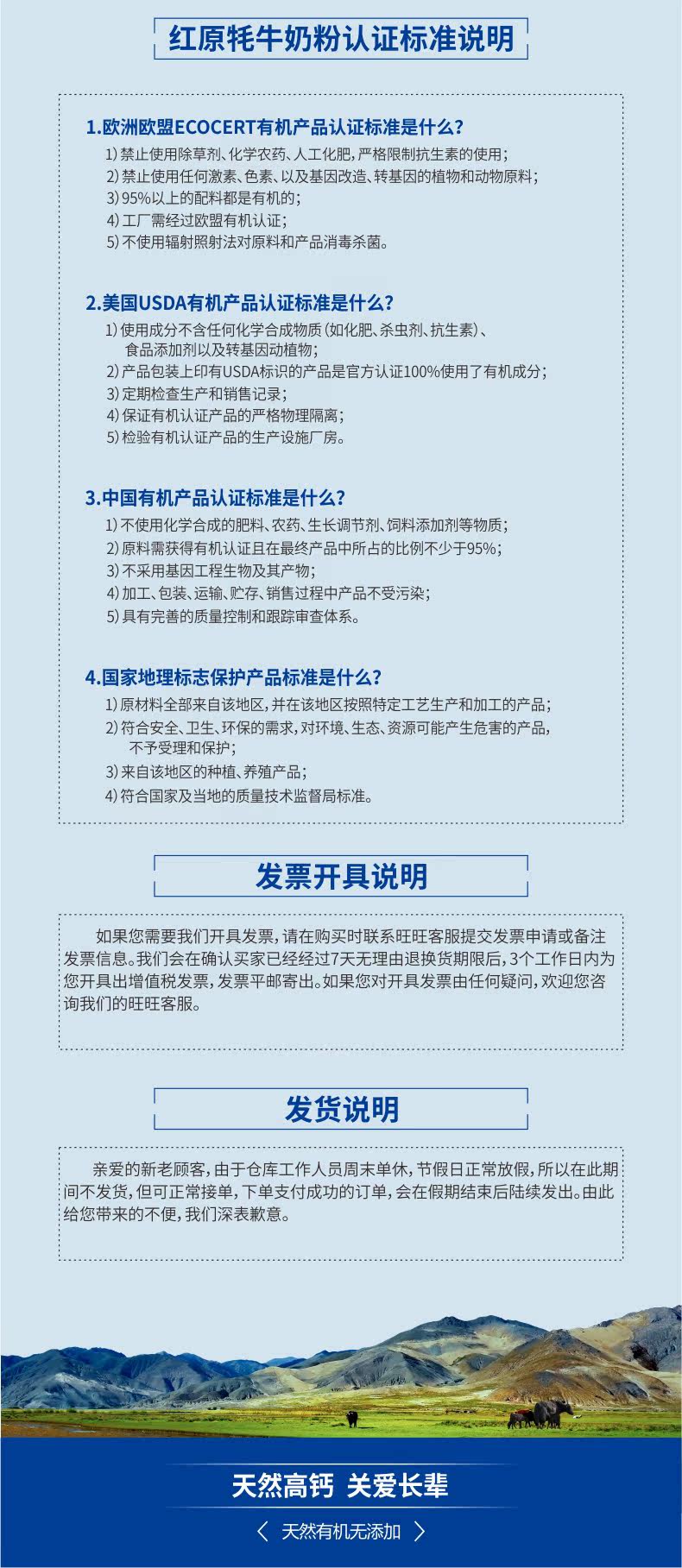 红原牦牛奶粉认证标准说明

1.欧洲欧盟ECOCERT有机产品认证标准是什么?
1)禁止使用除草剂、化学农药、人工化肥,严格限制抗生素的使用;
2)禁止使用任何激素、色素、以及基因改造、转基因的植物和动物原料;
3)95%以上的配料都是有机的;
4)工厂需经过欧盟有机认证;
5)不使用辐射照射法对原料和产品消毒杀菌。

2.美国USDA有机产品认证标准是什么?
1)使用成分不含任何化学合成物质(如化肥、杀虫剂、抗生素)、食品添加剂以及转基因动植物;
2)产品包装上印有USDA标识的产品是官方认证100%使用了有机成分;
3)定期检查生产和销售记录;
4)保证有机认证产品的严格物理隔离;
5)检验有机认证产品的生产设施厂房。

3.中国有机产品认证标准是什么?
1)不使用化学合成的肥料、农药、生长调节剂、饲料添加剂等物质;
2)原料需获得有机认证且在最终产品中所占的比例不少于95%;
3)不采用基因工程生物及其产物;
4)加工、包装、运输、贮存、销售过程中产品不受污染;
5)具有完善的质量控制和跟踪审查体系。

4.国家地理标志保护产品标准是什么?
1)原材料全部来自该地区,并在该地区按照特定工艺生产和加工的产品;
2)符合安全、卫生、环保的需求,对环境、生态、资源可能产生危害的产品,不予受理和保护;
3)来自该地区的种植、养殖产品;
4)符合国家及当地的质量技术监督局标准。

发票开具说明

如果您需要我们开具发票,请在购买时联系旺旺客服提交发票申请或备注发票信息。我们会在确认买家已经经过7天无理由退换货期限后,3个工作日内为您开具出增值税发票,发票平邮寄出。如果您对开具发票由任何疑问,欢迎您咨询我们的旺旺客服。

发货说明

亲爱的新老顾客,由于仓库工作人员周末单休,节假日正常放假,所以在此期间不发货,但可正常接单,下单支付成功的订单,会在假期结束后陆续发出。由此给您带来的不便,我们深表歉意。

天然高钙 关爱长辈
天然有机无添加